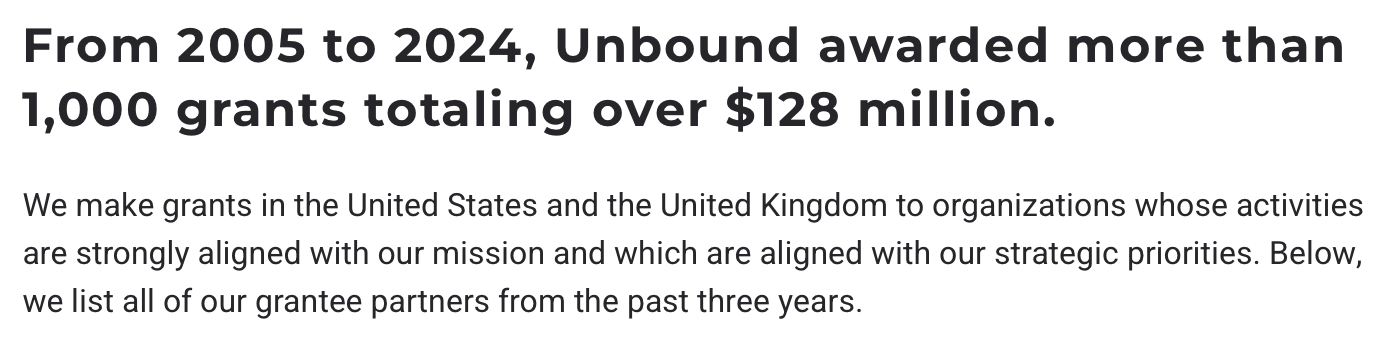 From 2005 to 2024, Unbound awarded more than 1,000 grants totaling over \$128 million.

We make grants in the United States and the United Kingdom to organizations whose activities are strongly aligned with our mission and which are aligned with our strategic priorities. Below, we list all of our grantee partners from the past three years.